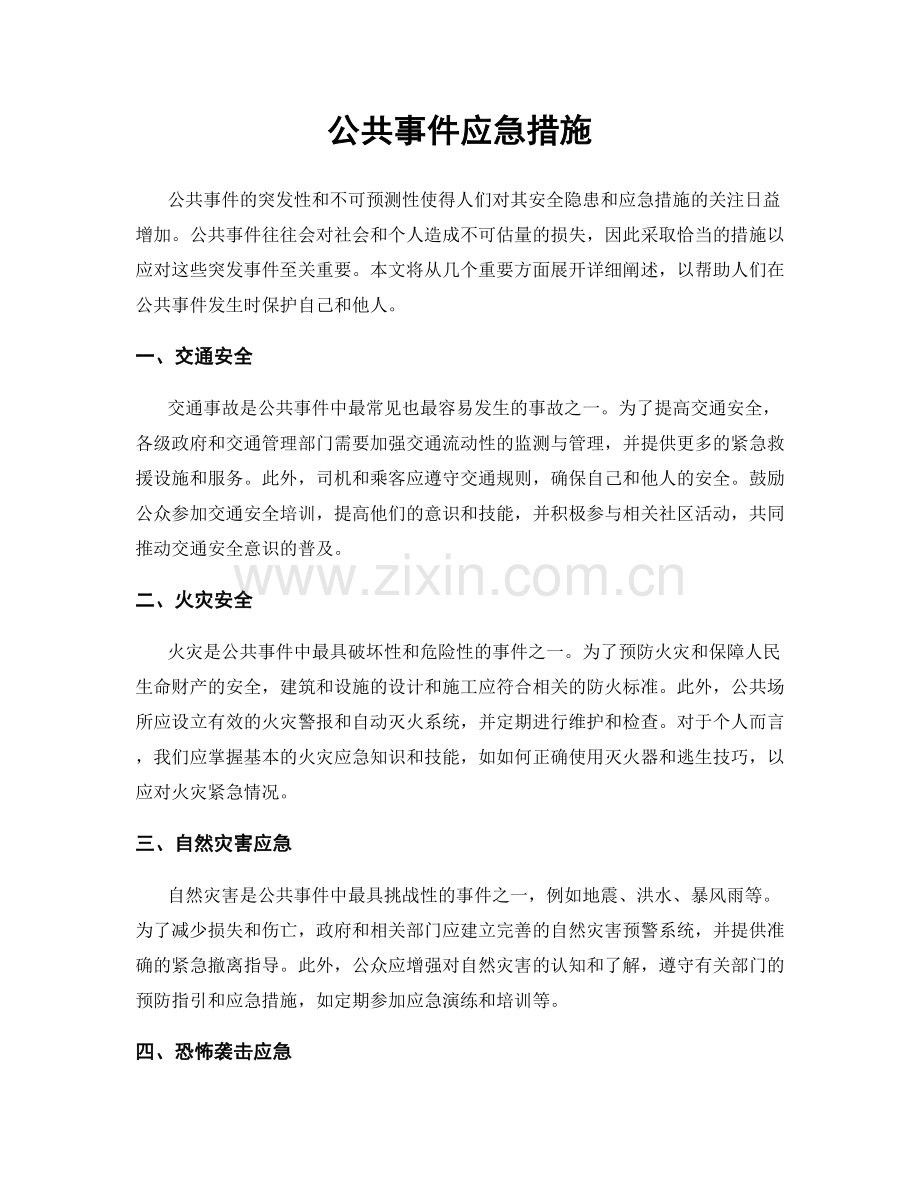 公共事件应急措施

公共事件的突发性和不可预测性使得人们对其安全隐患和应急措施的关注日益增加。公共事件往往会对社会和个人造成不可估量的损失，因此采取恰当的措施以应对这些突发事件至关重要。本文将从几个重要方面展开详细阐述，以帮助人们在公共事件发生时保护自己和他人。

一、交通安全

交通事故是公共事件中最常见也最容易发生的事故之一。为了提高交通安全，各级政府和交通管理部门需要加强交通流动性的监测与管理，并提供更多的紧急救援设施和服务。此外，司机和乘客应遵守交通规则，确保自己和他人的安全。鼓励公众参加交通安全培训，提高他们的意识和技能，并积极参与相关社区活动，共同推动交通安全意识的普及。

www.zixin.com.cn

二、火灾安全

火灾是公共事件中最具破坏性和危险性的事件之一。为了预防火灾和保障人民生命财产的安全，建筑和设施的设计和施工应符合相关的防火标准。此外，公共场所应设立有效的火灾警报和自动灭火系统，并定期进行维护和检查。对于个人而言，我们应掌握基本的火灾应急知识和技能，如如何正确使用灭火器和逃生技巧，以应对火灾紧急情况。

三、自然灾害应急

自然灾害是公共事件中最具挑战性的事件之一，例如地震、洪水、暴风雨等。为了减少损失和伤亡，政府和相关部门应建立完善的自然灾害预警系统，并提供准确的紧急撤离指导。此外，公众应增强对自然灾害的认知和了解，遵守有关部门的预防指引和应急措施，如定期参加应急演练和培训等。

四、恐怖袭击应急